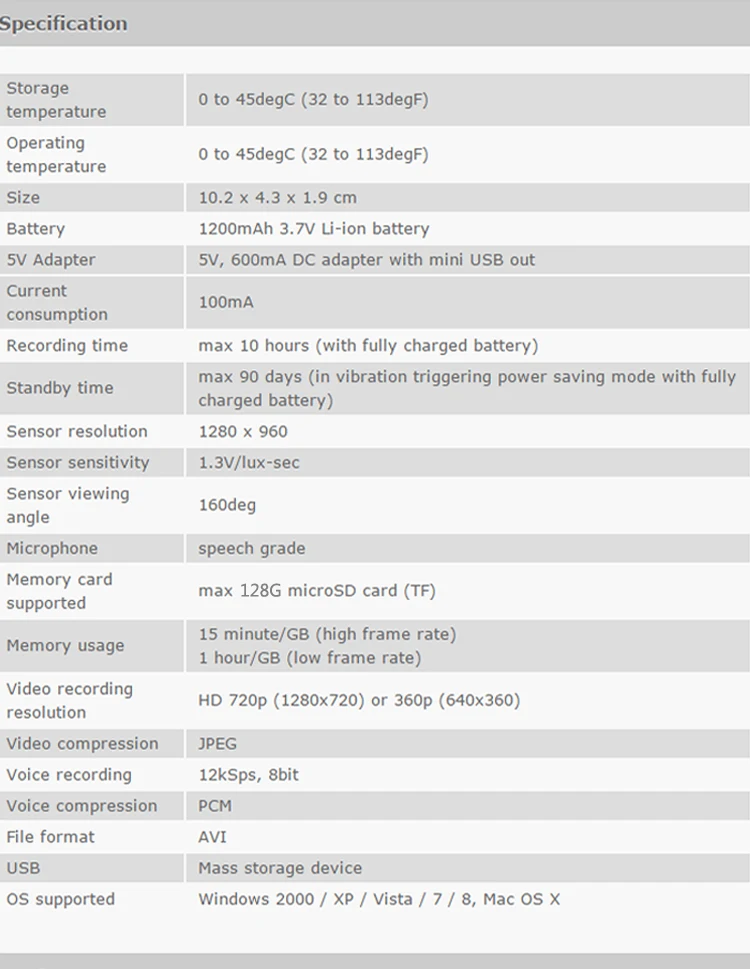 Specification

| | |
|---|---|
| Storage temperature | 0 to 45degC (32 to 113degF) |
| Operating temperature | 0 to 45degC (32 to 113degF) |
| Size | 10.2 x 4.3 x 1.9 cm |
| Battery | 1200mAh 3.7V Li-ion battery |
| 5V Adapter | 5V, 600mA DC adapter with mini USB out |
| Current consumption | 100mA |
| Recording time | max 10 hours (with fully charged battery) |
| Standby time | max 90 days (in vibration triggering power saving mode with fully charged battery) |
| Sensor resolution | 1280 x 960 |
| Sensor sensitivity | 1.3V/lux-sec |
| Sensor viewing angle | 160deg |
| Microphone | speech grade |
| Memory card supported | max 128G microSD card (TF) |
| Memory usage | 15 minute/GB (high frame rate) 1 hour/GB (low frame rate) |
| Video recording resolution | HD 720p (1280x720) or 360p (640x360) |
| Video compression | JPEG |
| Voice recording | 12kSps, 8bit |
| Voice compression | PCM |
| File format | AVI |
| USB | Mass storage device |
| OS supported | Windows 2000 / XP / Vista / 7 / 8, Mac OS X |